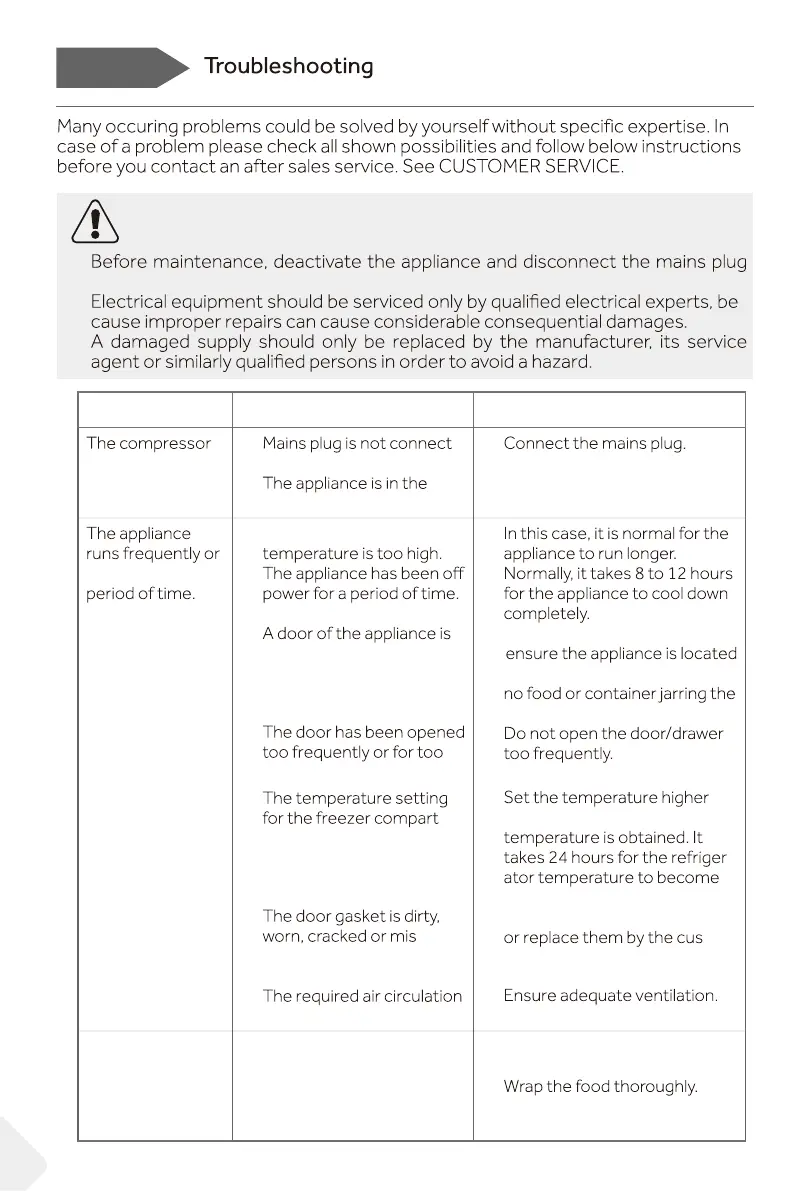 Troubleshooting

Many occuring problems could be solved by yourself without specific expertise. In case of a problem please check all shown possibilities and follow below instructions before you contact an after sales service. See CUSTOMER SERVICE.

Before maintenance, deactivate the appliance and disconnect the mains plug

Electrical equipment should be serviced only by qualified electrical experts, be cause improper repairs can cause considerable consequential damages.
A damaged supply should only be replaced by the manufacturer, its service agent or similarly qualified persons in order to avoid a hazard.

| | | |
|---|---|---|
| The compressor | Mains plug is not connect<br><br>The appliance is in the | Connect the mains plug. |
| The appliance runs frequently or<br><br>period of time. | temperature is too high.<br>The appliance has been off power for a period of time.<br><br>A door of the appliance is<br><br>The door has been opened too frequently or for too<br><br>The temperature setting for the freezer compart<br><br>The door gasket is dirty, worn, cracked or mis<br><br>The required air circulation | In this case, it is normal for the appliance to run longer.<br>Normally, it takes 8 to 12 hours for the appliance to cool down completely.<br><br>ensure the appliance is located<br><br>no food or container jarring the<br><br>Do not open the door/drawer too frequently.<br><br>Set the temperature higher<br><br>temperature is obtained. It takes 24 hours for the refriger ator temperature to become<br><br>or replace them by the cus<br><br>Ensure adequate ventilation. |
| | | Wrap the food thoroughly. |